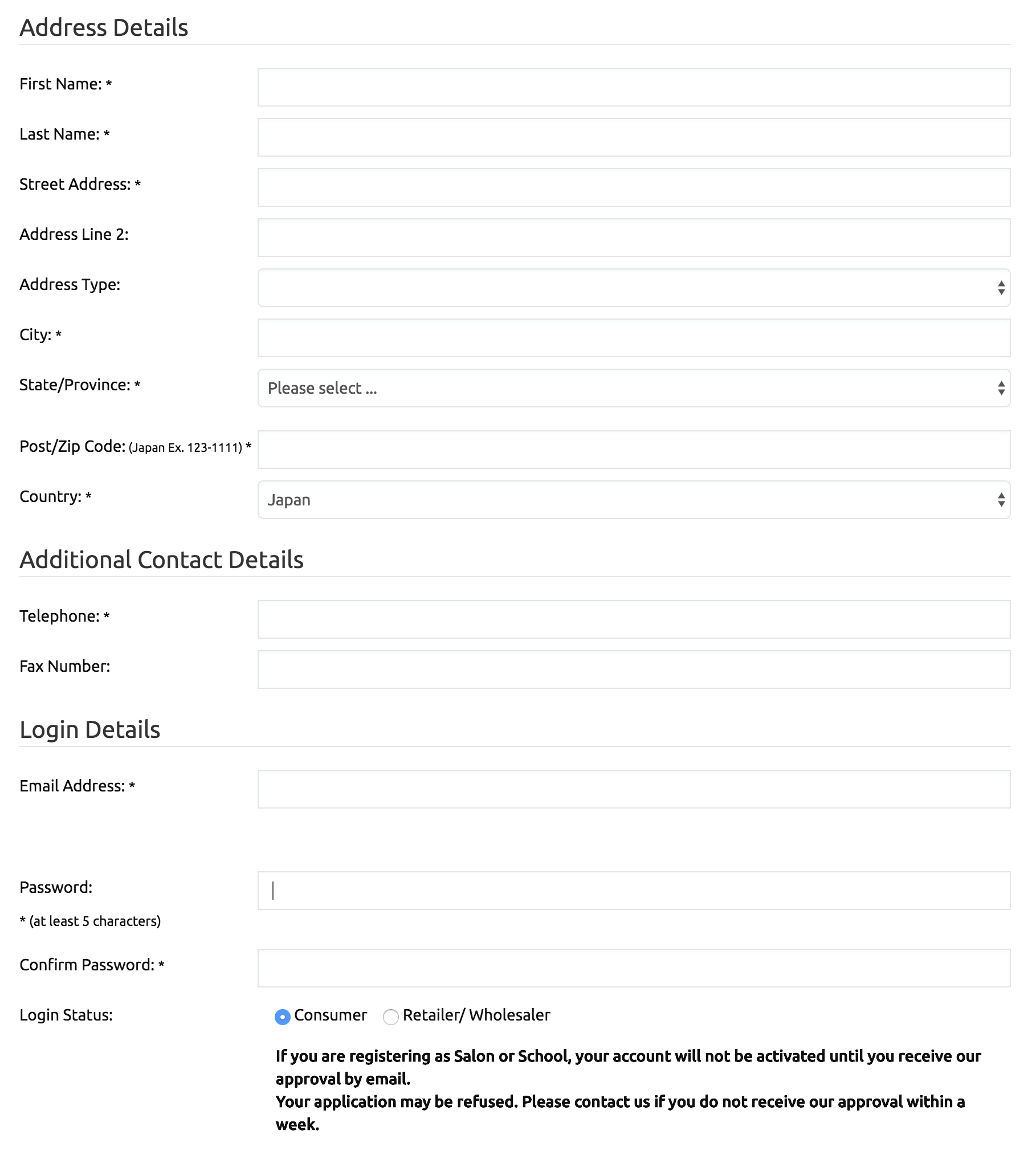 Address Details

First Name: *

Last Name: *

Street Address: *

Address Line 2:

Address Type:

City: *

State/Province: *

Please select ...

Post/Zip Code: (Japan Ex. 123-1111) *

Country: *

Japan

Additional Contact Details

Telephone: *

Fax Number:

Login Details

Email Address: *

Password:

* (at least 5 characters)

Confirm Password: *

Login Status:

Consumer Retailer/ Wholesaler

If you are registering as Salon or School, your account will not be activated until you receive our approval by email.
Your application may be refused. Please contact us if you do not receive our approval within a week.